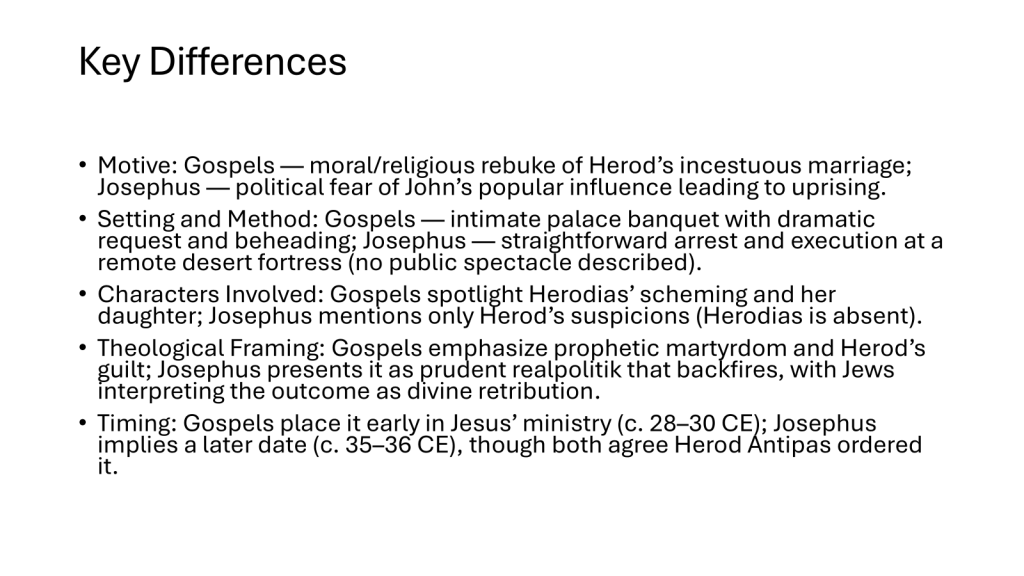 Key Differences

• Motive: Gospels — moral/religious rebuke of Herod's incestuous marriage; Josephus — political fear of John's popular influence leading to uprising.
• Setting and Method: Gospels — intimate palace banquet with dramatic request and beheading; Josephus — straightforward arrest and execution at a remote desert fortress (no public spectacle described).
• Characters Involved: Gospels spotlight Herodias' scheming and her daughter; Josephus mentions only Herod's suspicions (Herodias is absent).
• Theological Framing: Gospels emphasize prophetic martyrdom and Herod's guilt; Josephus presents it as prudent realpolitik that backfires, with Jews interpreting the outcome as divine retribution.
• Timing: Gospels place it early in Jesus' ministry (c. 28–30 CE); Josephus implies a later date (c. 35–36 CE), though both agree Herod Antipas ordered it.